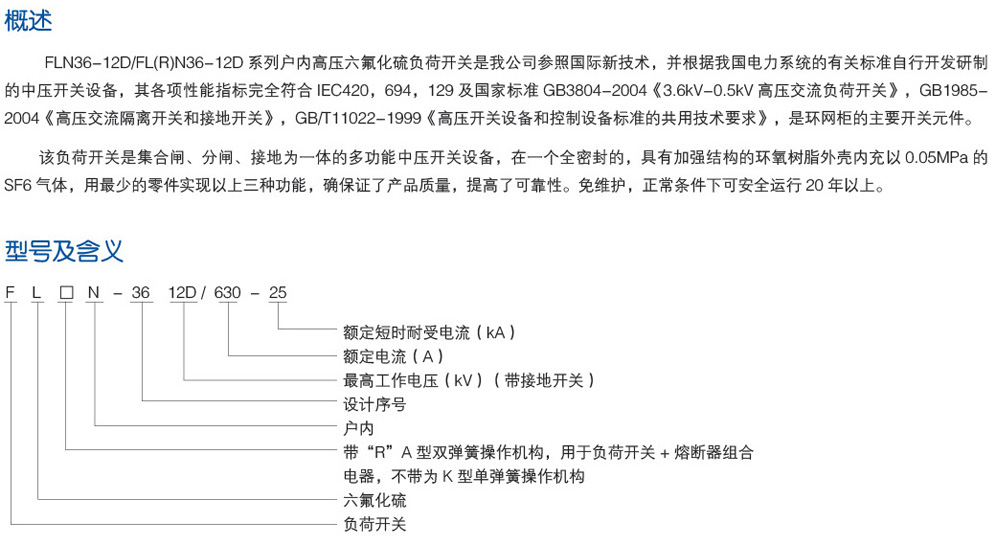 概述

FLN36-12D/FL(R)N36-12D 系列户内高压六氟化硫负荷开关是我公司参照国际新技术，并根据我国电力系统的有关标准自行开发研制的中压开关设备，其各项性能指标完全符合 IEC420，694，129 及国家标准 GB3804-2004《3.6kV-0.5kV 高压交流负荷开关》，GB1985-2004《高压交流隔离开关和接地开关》，GB/T11022-1999《高压开关设备和控制设备标准的共用技术要求》，是环网柜的主要开关元件。

该负荷开关是集合闸、分闸、接地为一体的多功能中压开关设备，在一个全密封的，具有加强结构的环氧树脂外壳内充以 0.05MPa 的 SF6 气体，用最少的零件实现以上三种功能，确保证了产品质量，提高了可靠性。免维护，正常条件下可安全运行 20 年以上。

型号及含义

F L □ N - 36 12D / 630 - 25

额定短时耐受电流（kA）
额定电流（A）
最高工作电压（kV）（带接地开关）
设计序号
户内
带“R”A 型双弹簧操作机构，用于负荷开关 + 熔断器组合电器，不带为 K 型单弹簧操作机构
六氟化硫
负荷开关